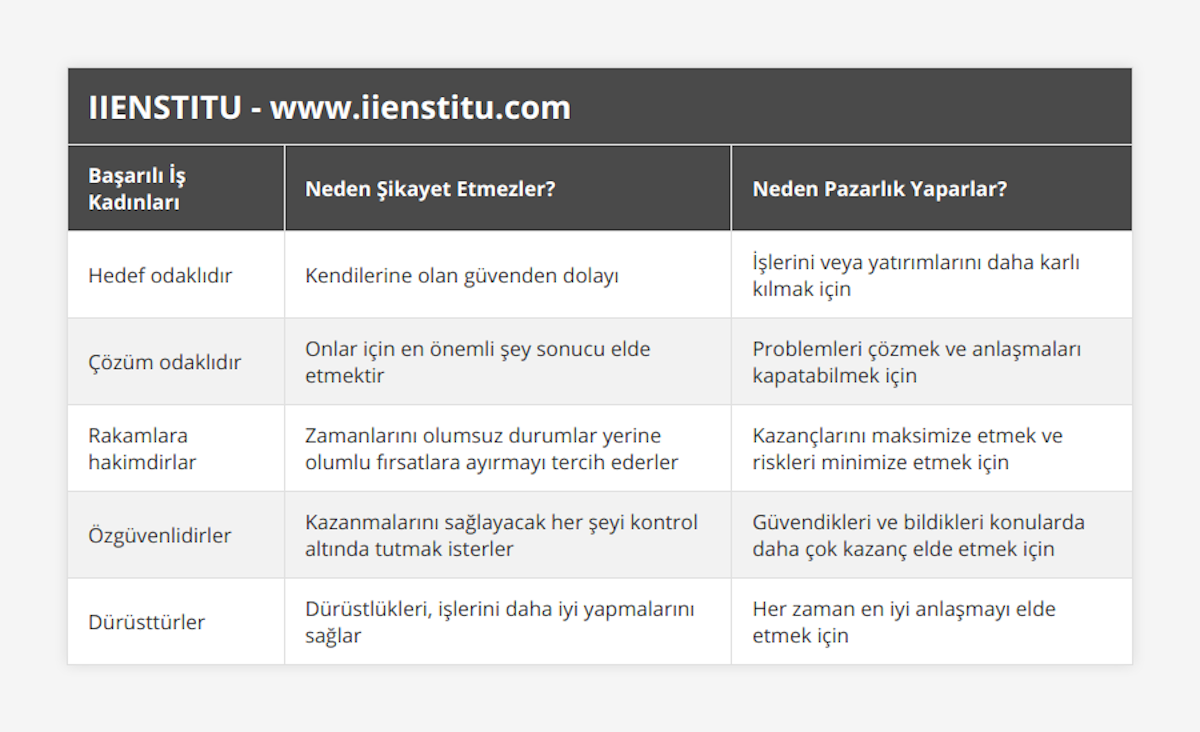 IIENSTITU - www.iienstitu.com

| Başarılı İş Kadınları | Neden Şikayet Etmezler? | Neden Pazarlık Yaparlar? |
|---|---|---|
| Hedef odaklıdır | Kendilerine olan güvenden dolayı | İşlerini veya yatırımlarını daha karlı kılmak için |
| Çözüm odaklıdır | Onlar için en önemli şey sonucu elde etmektir | Problemleri çözmek ve anlaşmaları kapatabilmek için |
| Rakamlara hakimdirlar | Zamanlarını olumsuz durumlar yerine olumlu fırsatlara ayırmayı tercih ederler | Kazançlarını maksimize etmek ve riskleri minimize etmek için |
| Özgüvenlidirler | Kazanmalarını sağlayacak her şeyi kontrol altında tutmak isterler | Güvendikleri ve bildikleri konularda daha çok kazanç elde etmek için |
| Dürüsttürler | Dürüstlükleri, işlerini daha iyi yapmalarını sağlar | Her zaman en iyi anlaşmayı elde etmek için |